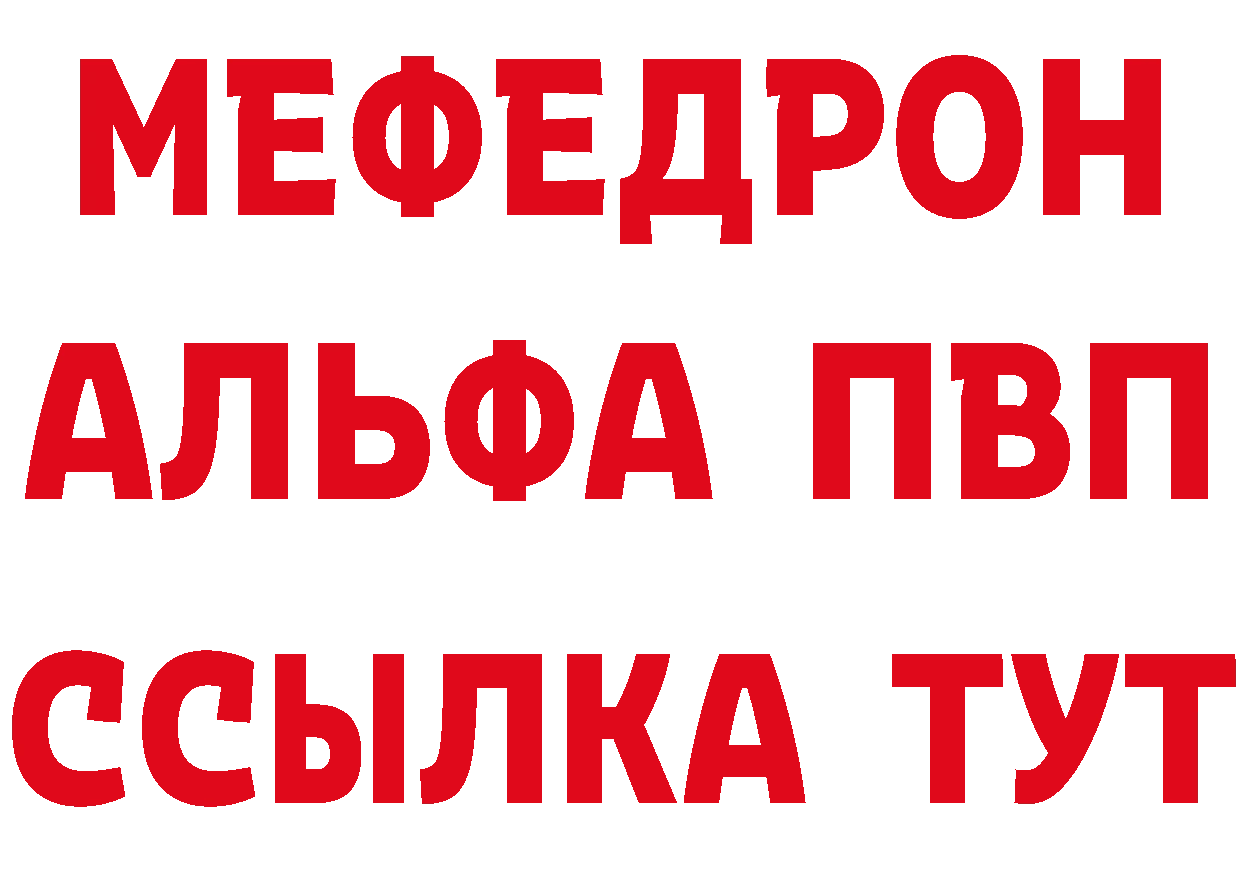 МЕФЕДРОН
АЛЬФА ПВП
ССЫЛКА ТУТ